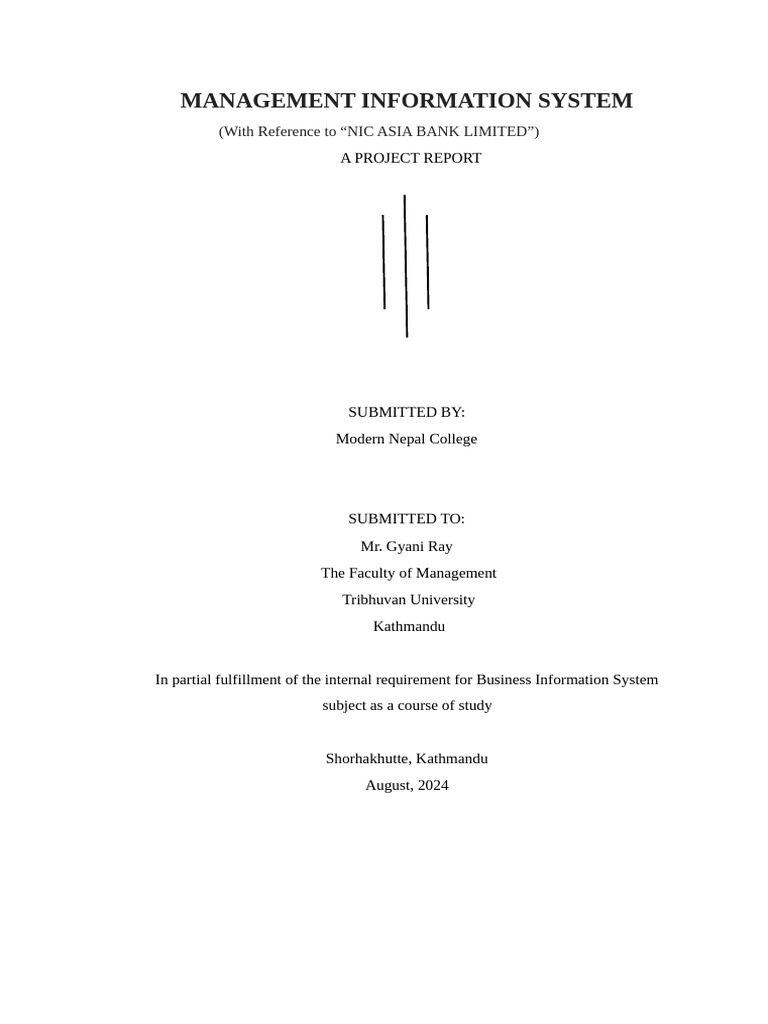 MANAGEMENT INFORMATION SYSTEM

(With Reference to “NIC ASIA BANK LIMITED”)

A PROJECT REPORT

SUBMITTED BY:
Modern Nepal College

SUBMITTED TO:
Mr. Gyani Ray
The Faculty of Management
Tribhuvan University
Kathmandu

In partial fulfillment of the internal requirement for Business Information System subject as a course of study

Shorhakhutte, Kathmandu
August, 2024